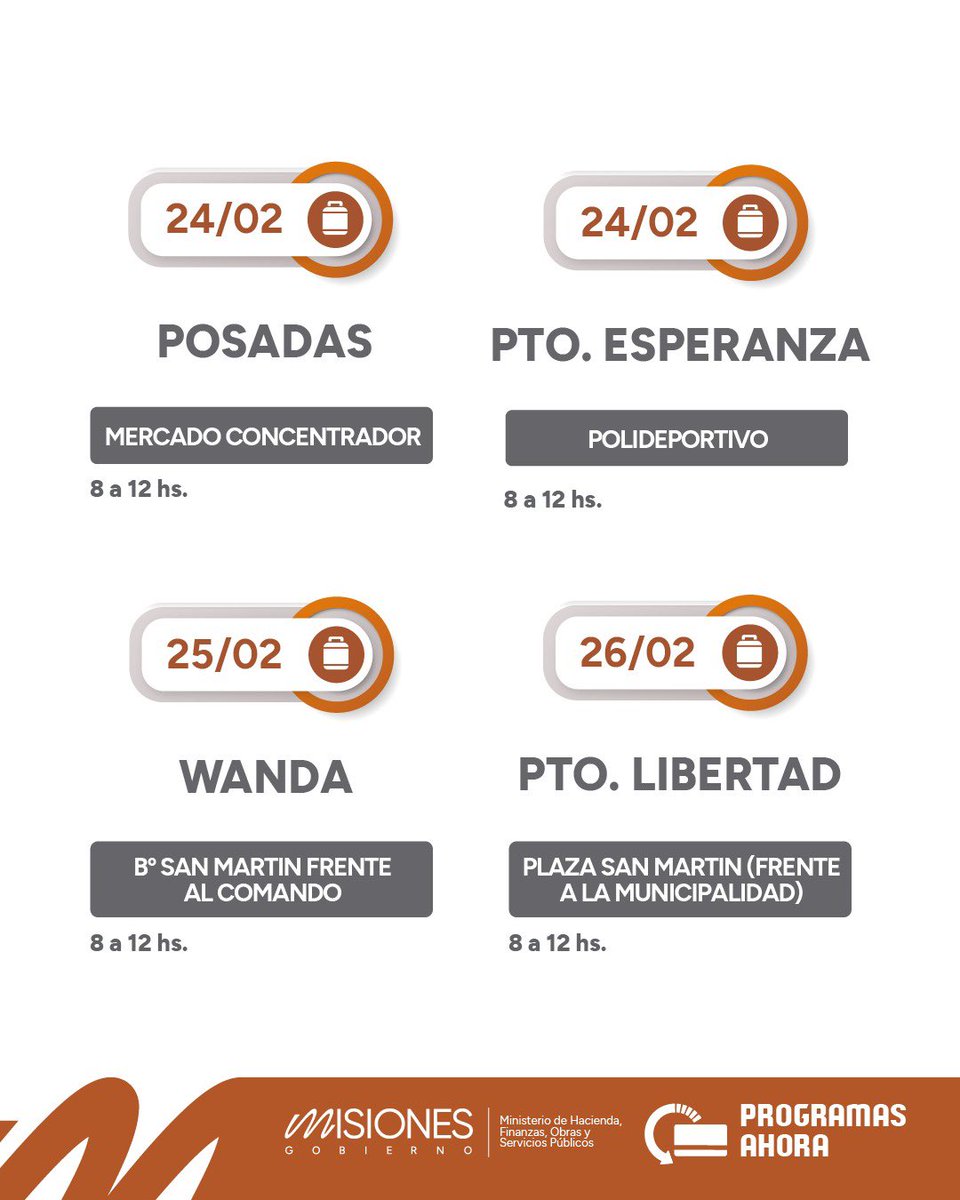 24/02

POSADAS

MERCADO CONCENTRADOR

8 a 12 hs.

24/02

PTO. ESPERANZA

POLIDEPORTIVO

8 a 12 hs.

25/02

WANDA

Bº SAN MARTIN FRENTE AL COMANDO

8 a 12 hs.

26/02

PTO. LIBERTAD

PLAZA SAN MARTIN (FRENTE A LA MUNICIPALIDAD)

8 a 12 hs.

MISIONES GOBIERNO

Ministerio de Hacienda, Finanzas, Obras y Servicios Públicos

PROGRAMAS AHORA